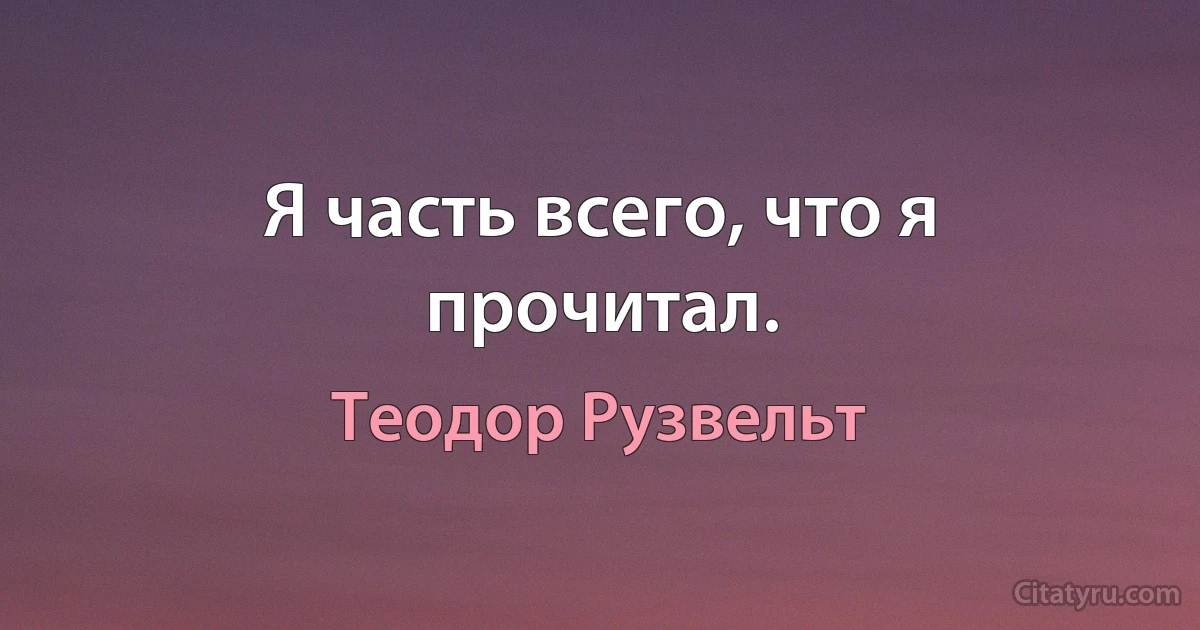 Я часть всего, что я прочитал.

Теодор Рузвельт

Citatyru.com